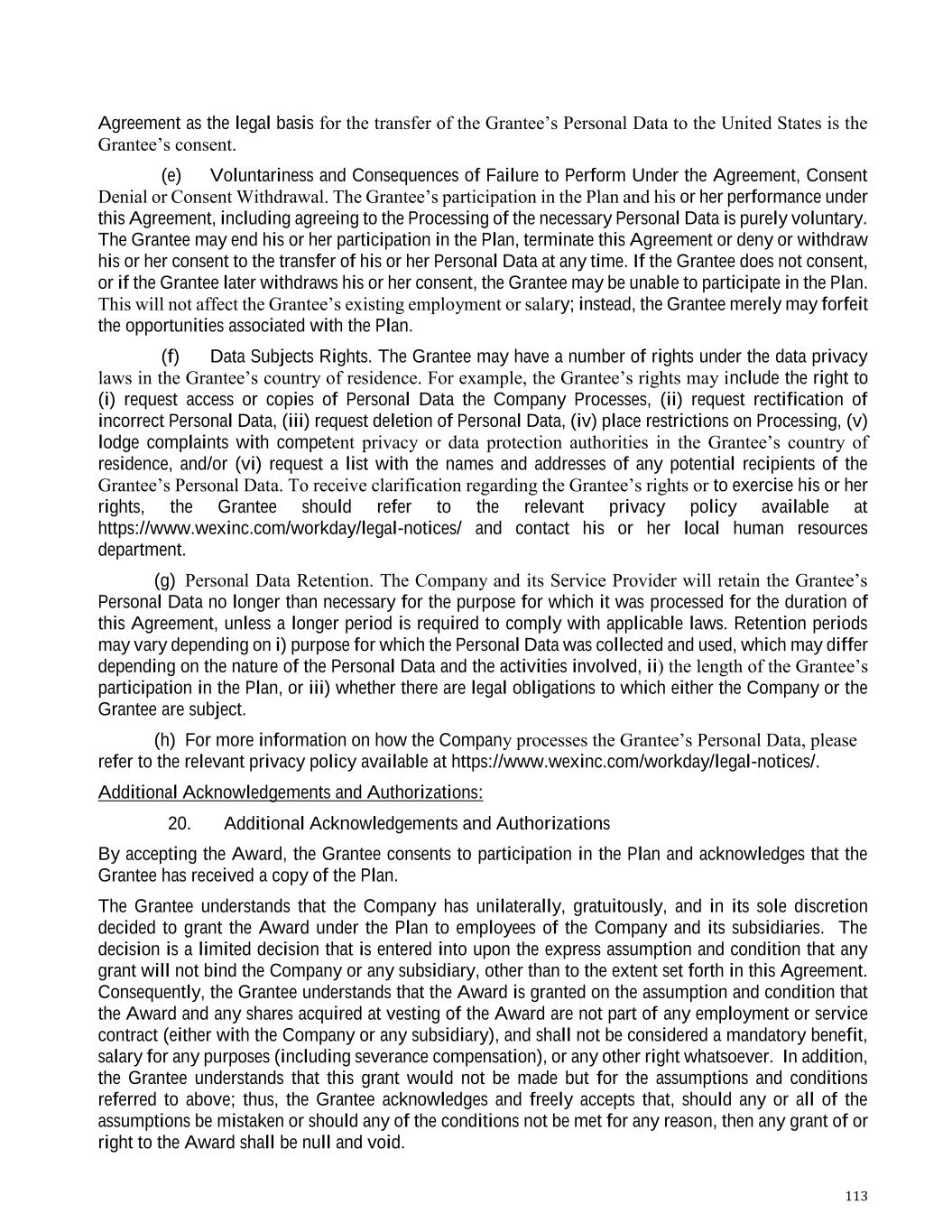 Agreement as the legal basis for the transfer of the Grantee’s Personal Data to the United States is the Grantee’s consent.

(e) Voluntariness and Consequences of Failure to Perform Under the Agreement, Consent Denial or Consent Withdrawal. The Grantee’s participation in the Plan and his or her performance under this Agreement, including agreeing to the Processing of the necessary Personal Data is purely voluntary. The Grantee may end his or her participation in the Plan, terminate this Agreement or deny or withdraw his or her consent to the transfer of his or her Personal Data at any time. If the Grantee does not consent, or if the Grantee later withdraws his or her consent, the Grantee may be unable to participate in the Plan. This will not affect the Grantee’s existing employment or salary; instead, the Grantee merely may forfeit the opportunities associated with the Plan.

(f) Data Subjects Rights. The Grantee may have a number of rights under the data privacy laws in the Grantee’s country of residence. For example, the Grantee’s rights may include the right to (i) request access or copies of Personal Data the Company Processes, (ii) request rectification of incorrect Personal Data, (iii) request deletion of Personal Data, (iv) place restrictions on Processing, (v) lodge complaints with competent privacy or data protection authorities in the Grantee’s country of residence, and/or (vi) request a list with the names and addresses of any potential recipients of the Grantee’s Personal Data. To receive clarification regarding the Grantee’s rights or to exercise his or her rights, the Grantee should refer to the relevant privacy policy available at https://www.wexinc.com/workday/legal-notices/ and contact his or her local human resources department.

(g) Personal Data Retention. The Company and its Service Provider will retain the Grantee’s Personal Data no longer than necessary for the purpose for which it was processed for the duration of this Agreement, unless a longer period is required to comply with applicable laws. Retention periods may vary depending on i) purpose for which the Personal Data was collected and used, which may differ depending on the nature of the Personal Data and the activities involved, ii) the length of the Grantee’s participation in the Plan, or iii) whether there are legal obligations to which either the Company or the Grantee are subject.

(h) For more information on how the Company processes the Grantee’s Personal Data, please refer to the relevant privacy policy available at https://www.wexinc.com/workday/legal-notices/.

Additional Acknowledgements and Authorizations:

20. Additional Acknowledgements and Authorizations

By accepting the Award, the Grantee consents to participation in the Plan and acknowledges that the Grantee has received a copy of the Plan.

The Grantee understands that the Company has unilaterally, gratuitously, and in its sole discretion decided to grant the Award under the Plan to employees of the Company and its subsidiaries. The decision is a limited decision that is entered into upon the express assumption and condition that any grant will not bind the Company or any subsidiary, other than to the extent set forth in this Agreement. Consequently, the Grantee understands that the Award is granted on the assumption and condition that the Award and any shares acquired at vesting of the Award are not part of any employment or service contract (either with the Company or any subsidiary), and shall not be considered a mandatory benefit, salary for any purposes (including severance compensation), or any other right whatsoever. In addition, the Grantee understands that this grant would not be made but for the assumptions and conditions referred to above; thus, the Grantee acknowledges and freely accepts that, should any or all of the assumptions be mistaken or should any of the conditions not be met for any reason, then any grant of or right to the Award shall be null and void.

113